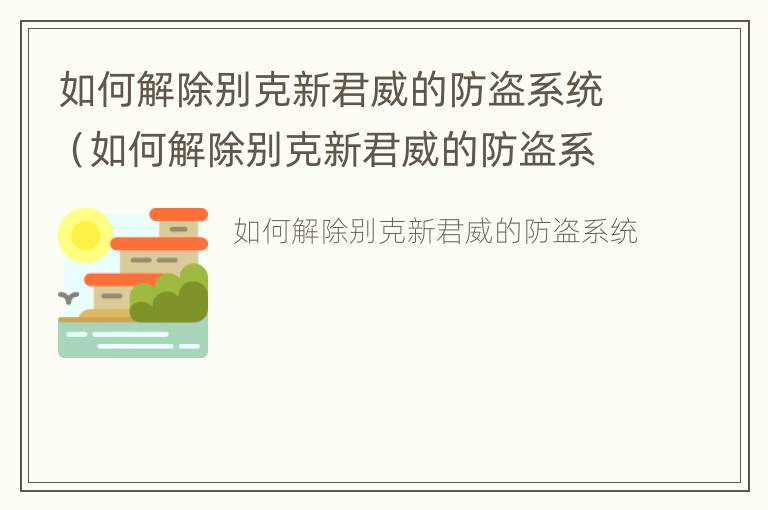 如何解除别克新君威的防盗系统（如何解除别克新君威的防盗系

如何解除别克新君威的防盗系统